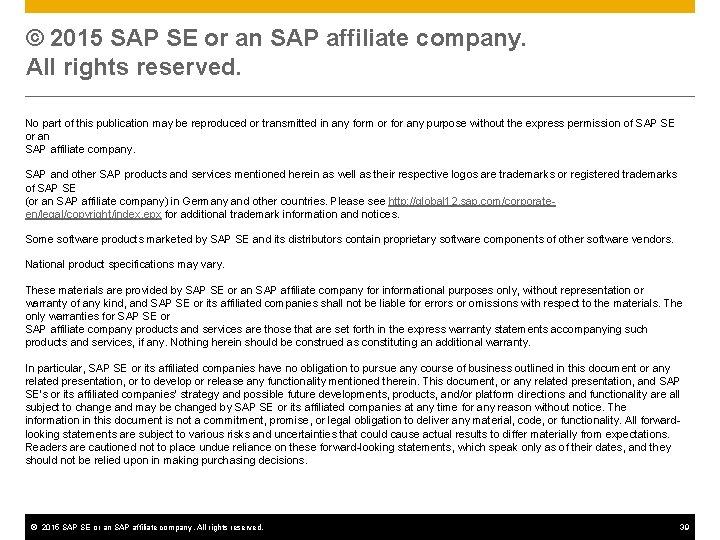 © 2015 SAP SE or an SAP affiliate company. All rights reserved.

No part of this publication may be reproduced or transmitted in any form or for any purpose without the express permission of SAP SE or an
SAP affiliate company.

SAP and other SAP products and services mentioned herein as well as their respective logos are trademarks or registered trademarks of SAP SE
(or an SAP affiliate company) in Germany and other countries. Please see http://global12.sap.com/corporate-en/legal/copyright/index.epx for additional trademark information and notices.

Some software products marketed by SAP SE and its distributors contain proprietary software components of other software vendors.

National product specifications may vary.

These materials are provided by SAP SE or an SAP affiliate company for informational purposes only, without representation or warranty of any kind, and SAP SE or its affiliated companies shall not be liable for errors or omissions with respect to the materials. The only warranties for SAP SE or
SAP affiliate company products and services are those that are set forth in the express warranty statements accompanying such products and services, if any. Nothing herein should be construed as constituting an additional warranty.

In particular, SAP SE or its affiliated companies have no obligation to pursue any course of business outlined in this document or any related presentation, or to develop or release any functionality mentioned therein. This document, or any related presentation, and SAP SE's or its affiliated companies' strategy and possible future developments, products, and/or platform directions and functionality are all subject to change and may be changed by SAP SE or its affiliated companies at any time for any reason without notice. The information in this document is not a commitment, promise, or legal obligation to deliver any material, code, or functionality. All forward-looking statements are subject to various risks and uncertainties that could cause actual results to differ materially from expectations. Readers are cautioned not to place undue reliance on these forward-looking statements, which speak only as of their dates, and they should not be relied upon in making purchasing decisions.

© 2015 SAP SE or an SAP affiliate company. All rights reserved.

39